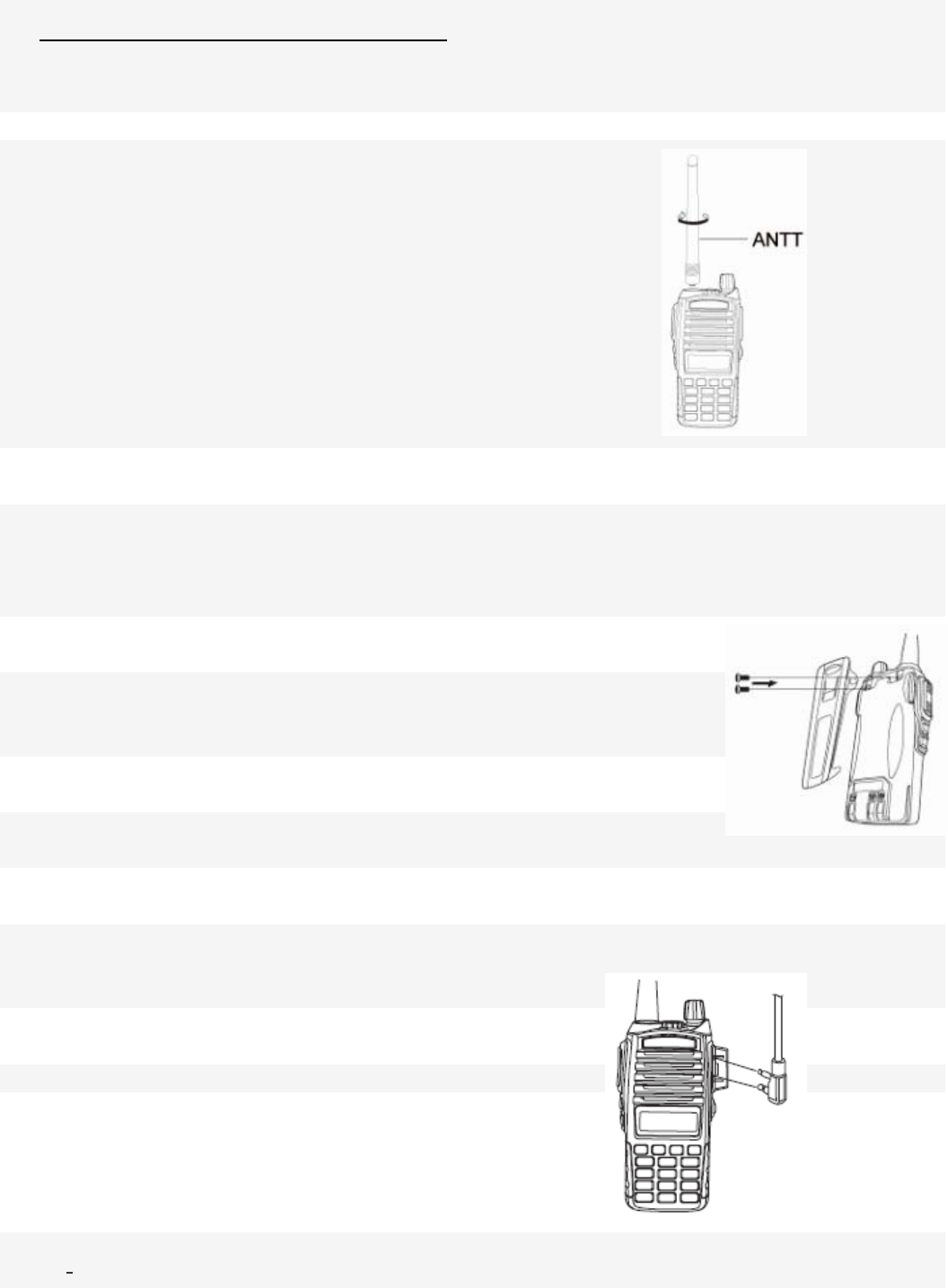 ANTT